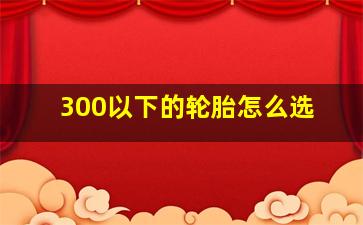 300以下的轮胎怎么选